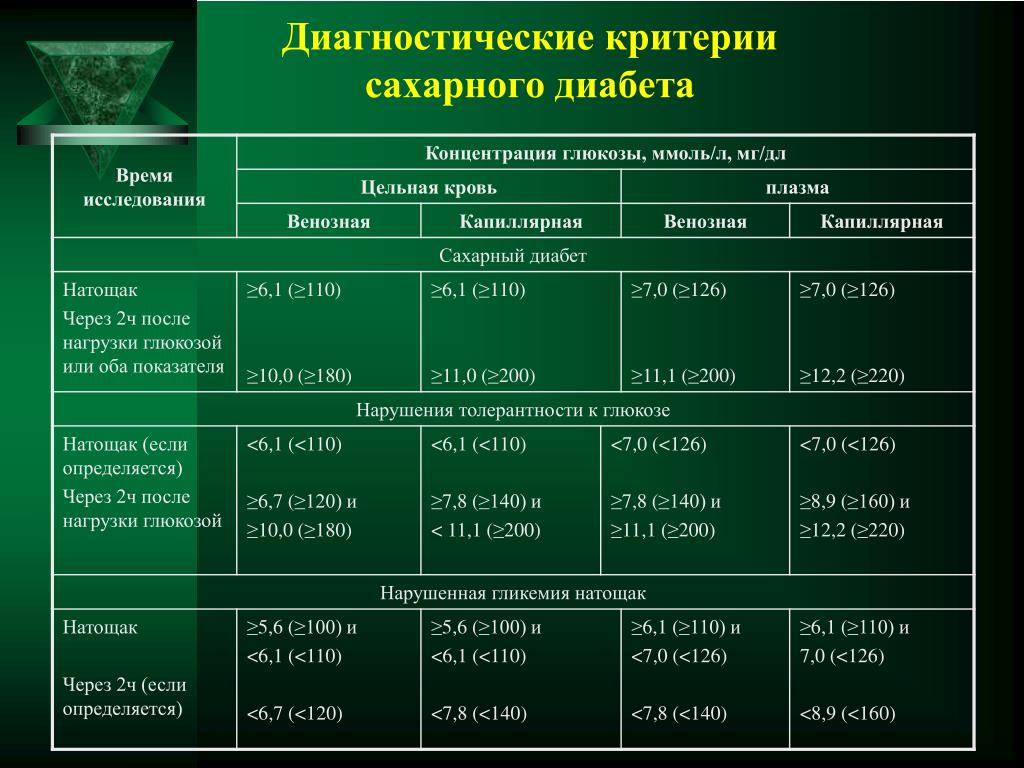 Диагностические критерии сахарного диабета

| Время исследования | Концентрация глюкозы, ммоль/л, мг/дл | | | |
|---|---|---|---|---|
| | Цельная кровь | | плазма | |
| | Венозная | Капиллярная | Венозная | Капиллярная |
| Сахарный диабет | | | | |
| Натощак Через 2ч после нагрузки глюкозой или оба показателя | ≥6,1 (≥110) ≥10,0 (≥180) | ≥6,1 (≥110) ≥11,0 (≥200) | ≥7,0 (≥126) ≥11,1 (≥200) | ≥7,0 (≥126) ≥12,2 (≥220) |
| Нарушения толерантности к глюкозе | | | | |
| Натощак (если определяется) Через 2ч после нагрузки глюкозой | <6,1 (<110) ≥6,7 (≥120) и ≥10,0 (≥180) | <6,1 (<110) ≥7,8 (≥140) и < 11,1 (≥200) | <7,0 (<126) ≥7,8 (≥140) и ≥11,1 (≥200) | <7,0 (<126) ≥8,9 (≥160) и ≥12,2 (≥220) |
| Нарушенная гликемия натощак | | | | |
| Натощак Через 2ч (если определяется) | ≥5,6 (≥100) и <6,1 (<110) <6,7 (<120) | ≥5,6 (≥100) и <6,1 (<110) <7,8 (<140) | ≥6,1 (≥110) и <7,0 (<126) <7,8 (<140) | ≥6,1 (≥110) и 7,0 (<126) <8,9 (<160) |